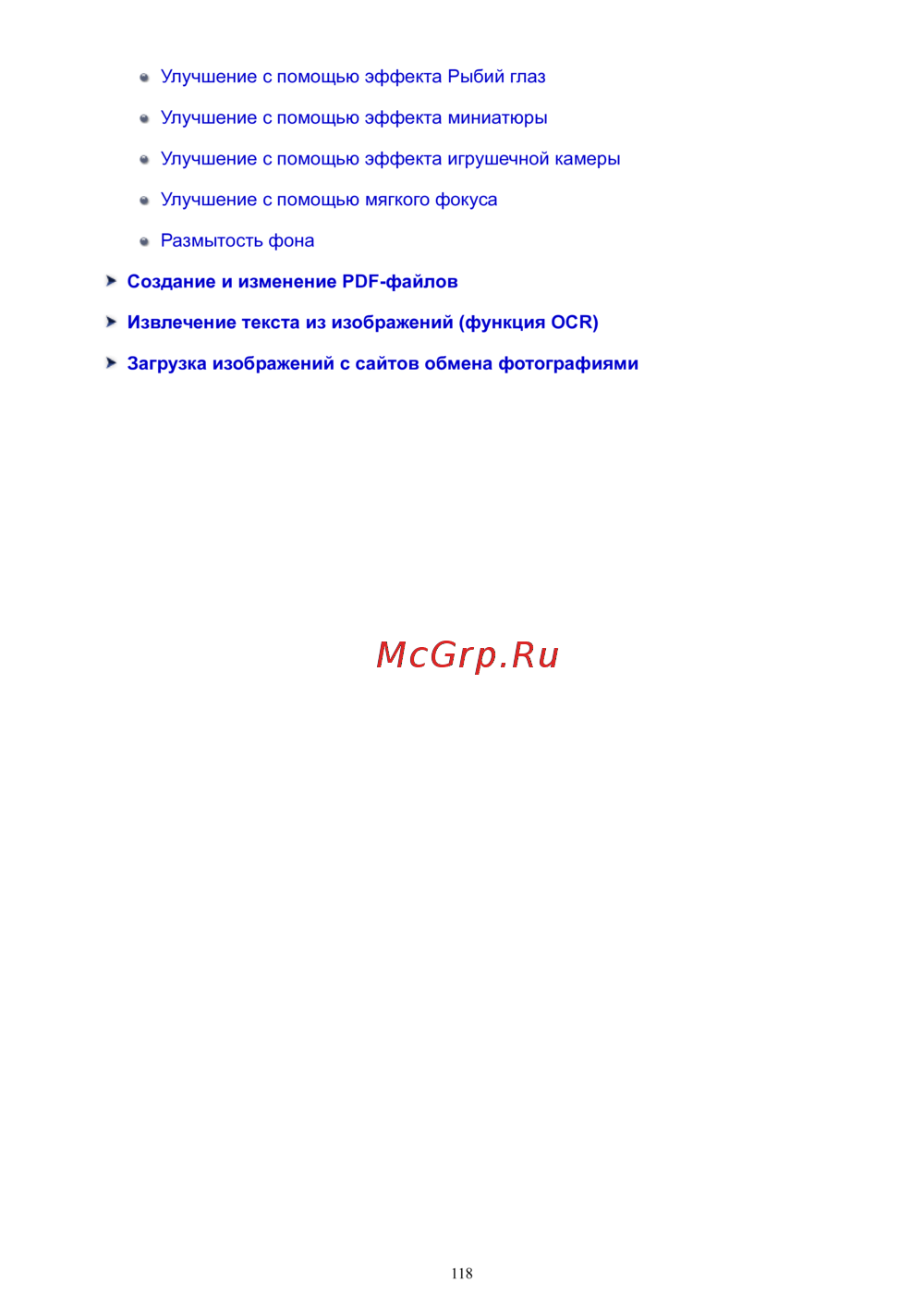 • Улучшение с помощью эффекта Рыбий глаз

• Улучшение с помощью эффекта миниатюры

• Улучшение с помощью эффекта игрушечной камеры

• Улучшение с помощью мягкого фокуса

• Размытость фона

➤ Создание и изменение PDF-файлов

➤ Извлечение текста из изображений (функция OCR)

➤ Загрузка изображений с сайтов обмена фотографиями

118

McGrp.Ru